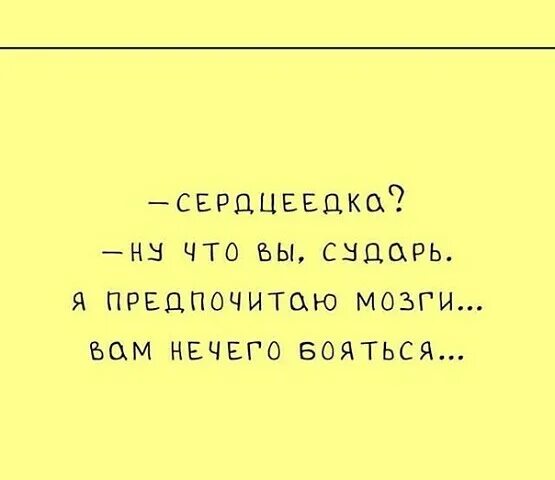 —СЕРДЦЕЕДКА?
—НУ ЧТО ВЫ, СУДАРЬ.
Я ПРЕДПОЧИТАЮ МОЗГИ...
ВАМ НЕЧЕГО БОЯТЬСЯ...